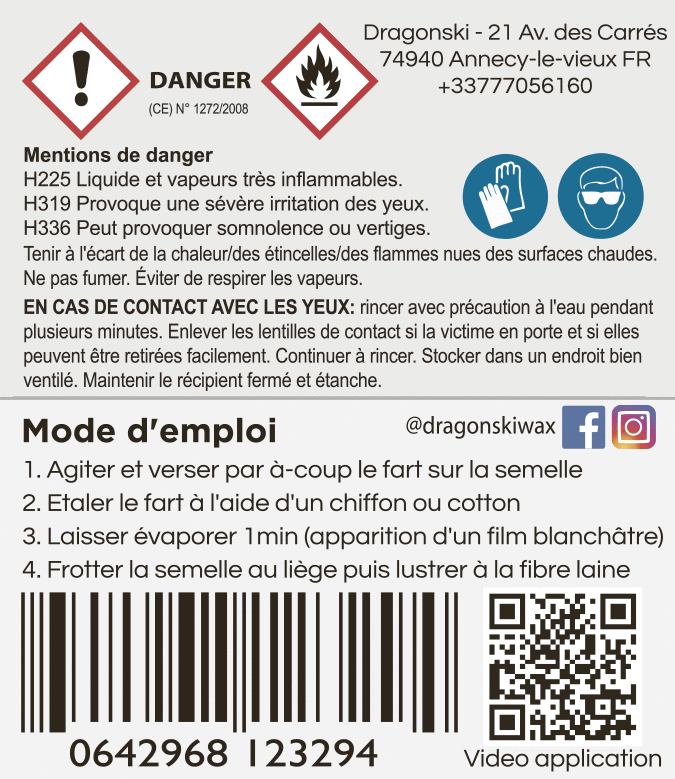 DANGER
(CE) N° 1272/2008

Dragonski - 21 Av. des Carrés
74940 Annecy-le-vieux FR
+33777056160

Mentions de danger
H225 Liquide et vapeurs très inflammables.
H319 Provoque une sévère irritation des yeux.
H336 Peut provoquer somnolence ou vertiges.

Tenir à l'écart de la chaleur/des étincelles/des flammes nues des surfaces chaudes. Ne pas fumer. Éviter de respirer les vapeurs.

EN CAS DE CONTACT AVEC LES YEUX: rincer avec précaution à l'eau pendant plusieurs minutes. Enlever les lentilles de contact si la victime en porte et si elles peuvent être retirées facilement. Continuer à rincer. Stocker dans un endroit bien ventilé. Maintenir le récipient fermé et étanche.

Mode d'emploi

@dragonskiwax

1. Agiter et verser par à-coup le fart sur la semelle
2. Etaler le fart à l'aide d'un chiffon ou cotton
3. Laisser évaporer 1min (apparition d'un film blanchâtre)
4. Frotter la semelle au liège puis lustrer à la fibre laine

0642968 123294

Video application